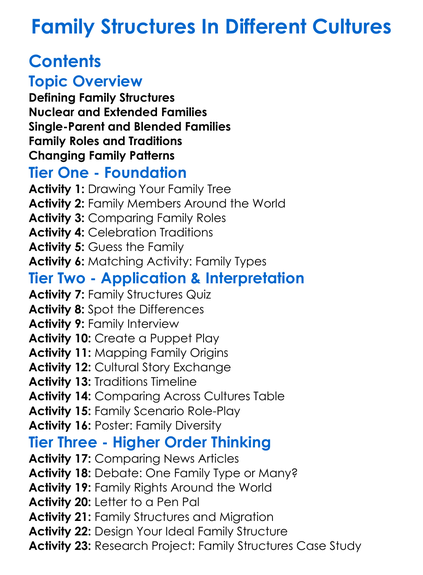 Family Structures In Different Cultures

Contents

Topic Overview

Defining Family Structures
Nuclear and Extended Families
Single-Parent and Blended Families
Family Roles and Traditions
Changing Family Patterns

Tier One - Foundation

Activity 1: Drawing Your Family Tree
Activity 2: Family Members Around the World
Activity 3: Comparing Family Roles
Activity 4: Celebration Traditions
Activity 5: Guess the Family
Activity 6: Matching Activity: Family Types

Tier Two - Application & Interpretation

Activity 7: Family Structures Quiz
Activity 8: Spot the Differences
Activity 9: Family Interview
Activity 10: Create a Puppet Play
Activity 11: Mapping Family Origins
Activity 12: Cultural Story Exchange
Activity 13: Traditions Timeline
Activity 14: Comparing Across Cultures Table
Activity 15: Family Scenario Role-Play
Activity 16: Poster: Family Diversity

Tier Three - Higher Order Thinking

Activity 17: Comparing News Articles
Activity 18: Debate: One Family Type or Many?
Activity 19: Family Rights Around the World
Activity 20: Letter to a Pen Pal
Activity 21: Family Structures and Migration
Activity 22: Design Your Ideal Family Structure
Activity 23: Research Project: Family Structures Case Study